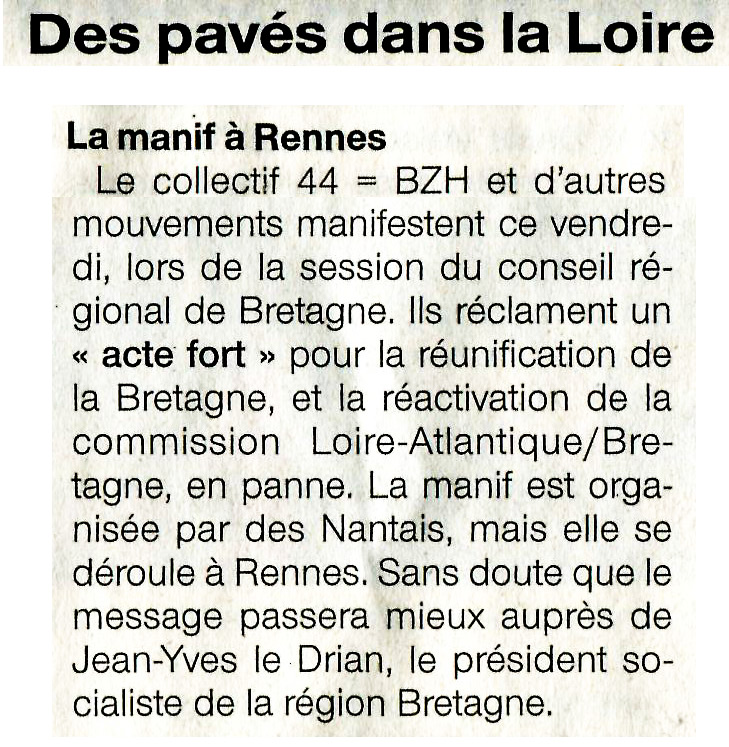 Des pavés dans la Loire

La manif à Rennes

Le collectif 44 = BZH et d'autres mouvements manifestent ce vendredi, lors de la session du conseil régional de Bretagne. Ils réclament un « acte fort » pour la réunification de la Bretagne, et la réactivation de la commission Loire-Atlantique/Bretagne, en panne. La manif est organisée par des Nantais, mais elle se déroule à Rennes. Sans doute que le message passera mieux auprès de Jean-Yves le Drian, le président socialiste de la région Bretagne.